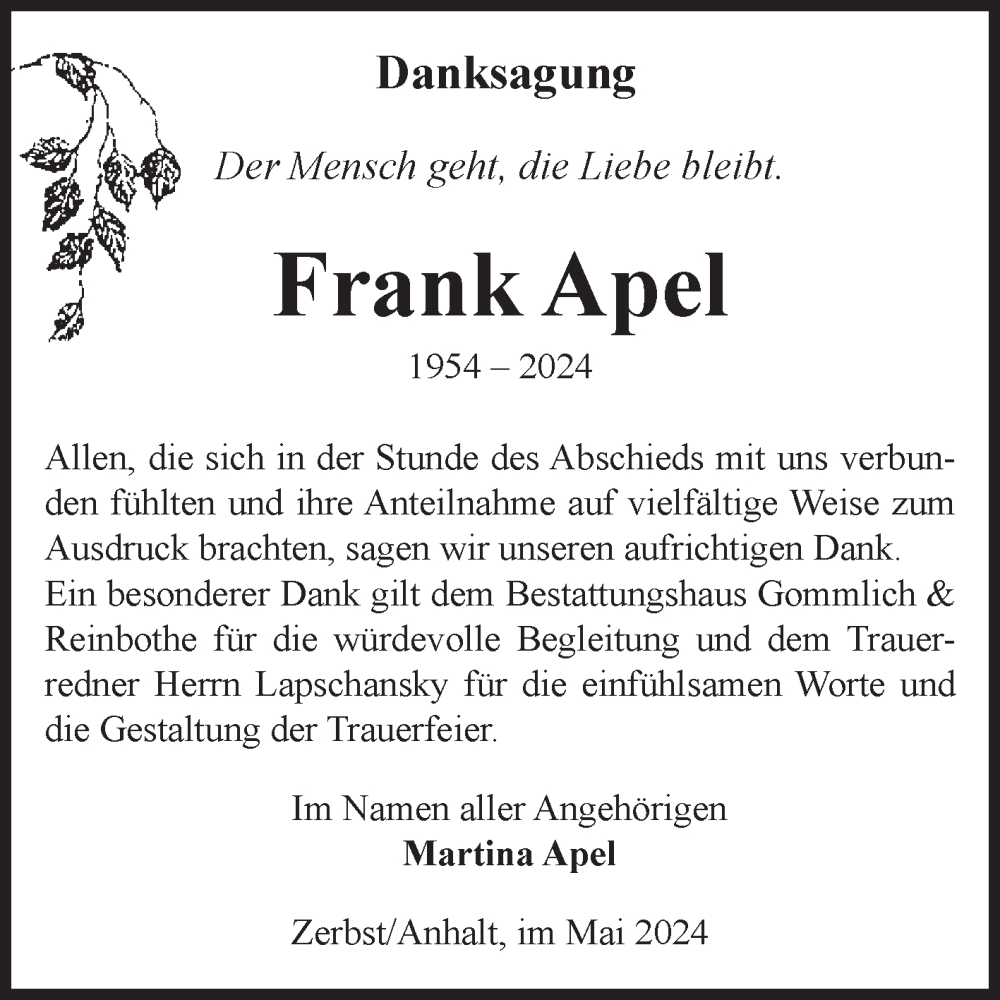 Danksagung

Der Mensch geht, die Liebe bleibt.

Frank Apel

1954 – 2024

Allen, die sich in der Stunde des Abschieds mit uns verbunden fühlten und ihre Anteilnahme auf vielfältige Weise zum Ausdruck brachten, sagen wir unseren aufrichtigen Dank.
Ein besonderer Dank gilt dem Bestattungshaus Gommlich & Reinbothe für die würdevolle Begleitung und dem Trauerredner Herrn Lapschansky für die einfühlsamen Worte und die Gestaltung der Trauerfeier.

Im Namen aller Angehörigen
Martina Apel

Zerbst/Anhalt, im Mai 2024